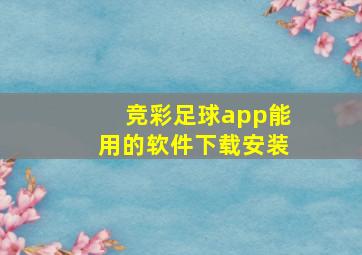 竞彩足球app能用的软件下载安装